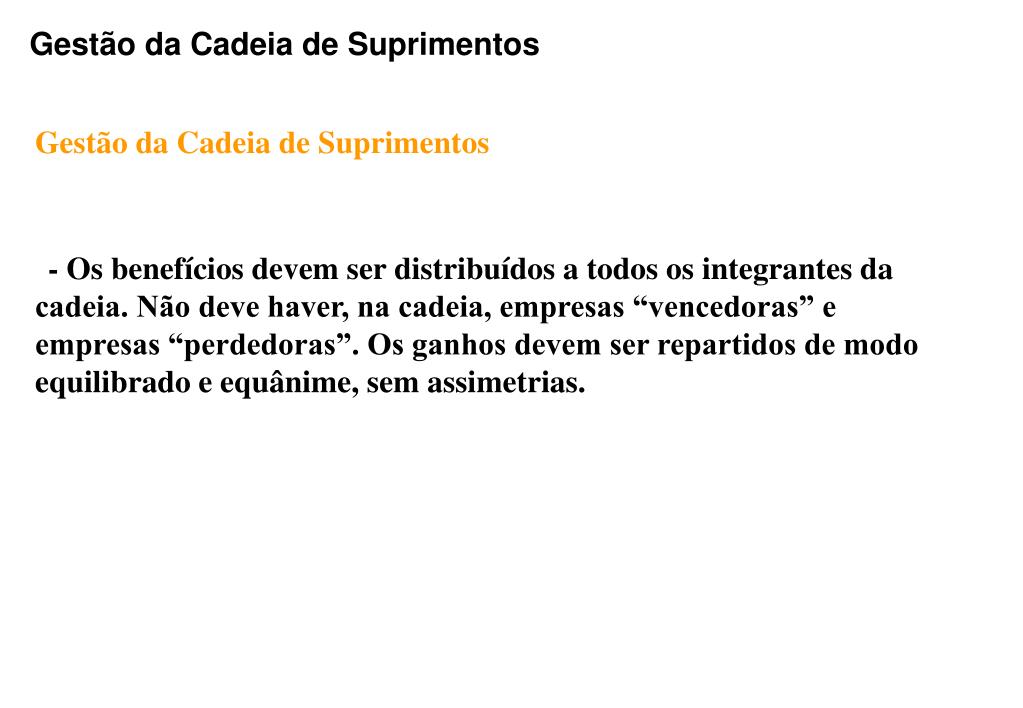 Gestão da Cadeia de Suprimentos

Gestão da Cadeia de Suprimentos

- Os benefícios devem ser distribuídos a todos os integrantes da cadeia. Não deve haver, na cadeia, empresas “vencedoras” e empresas “perdedoras”. Os ganhos devem ser repartidos de modo equilibrado e equânime, sem assimetrias.